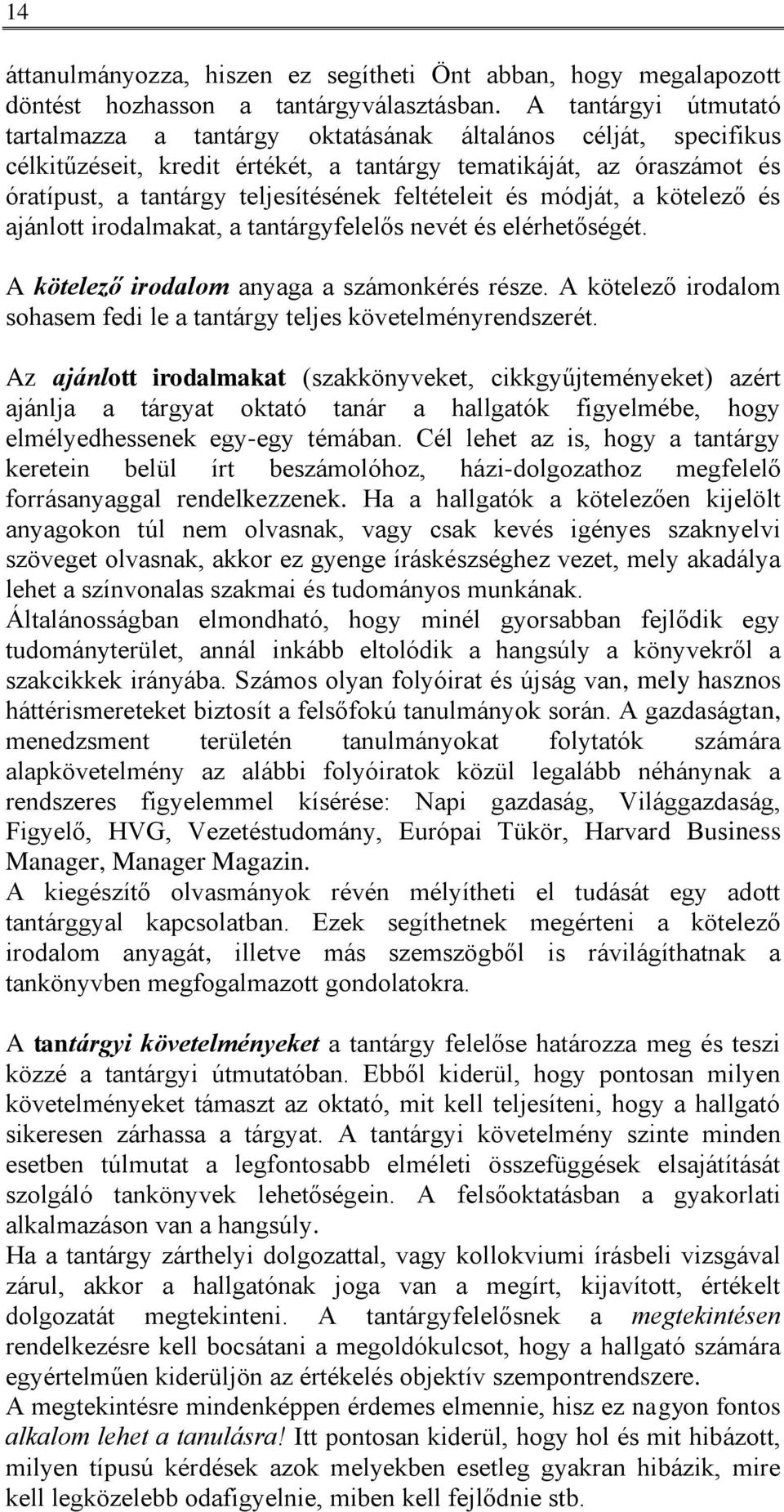 14

áttanulmányozza, hiszen ez segítheti Önt abban, hogy megalapozott döntést hozhasson a tantárgyválasztásban. A tantárgyi útmutató tartalmazza a tantárgy oktatásának általános célját, specifikus célkitűzéseit, kredit értékét, a tantárgy tematikáját, az óraszámot és óratípust, a tantárgy teljesítésének feltételeit és módját, a kötelező és ajánlott irodalmakat, a tantárgyfelelős nevét és elérhetőségét.

A kötelező irodalom anyaga a számonkérés része. A kötelező irodalom sohasem fedi le a tantárgy teljes követelményrendszerét.

Az ajánlott irodalmakat (szakkönyveket, cikkgyűjteményeket) azért ajánlja a tárgyat oktató tanár a hallgatók figyelmébe, hogy elmélyedhessenek egy-egy témában. Cél lehet az is, hogy a tantárgy keretein belül írt beszámolóhoz, házi-dolgozathoz megfelelő forrásanyaggal rendelkezzenek. Ha a hallgatók a kötelezően kijelölt anyagokon túl nem olvasnak, vagy csak kevés igényes szaknyelvi szöveget olvasnak, akkor ez gyenge íráskészséghez vezet, mely akadálya lehet a színvonalas szakmai és tudományos munkának.
Általánosságban elmondható, hogy minél gyorsabban fejlődik egy tudományterület, annál inkább eltolódik a hangsúly a könyvekről a szakcikkek irányába. Számos olyan folyóirat és újság van, mely hasznos háttérismereteket biztosít a felsőfokú tanulmányok során. A gazdaságtan, menedzsment területén tanulmányokat folytatók számára alapkövetelmény az alábbi folyóiratok közül legalább néhánynak a rendszeres figyelemmel kísérése: Napi gazdaság, Világgazdaság, Figyelő, HVG, Vezetéstudomány, Európai Tükör, Harvard Business Manager, Manager Magazin.
A kiegészítő olvasmányok révén mélyítheti el tudását egy adott tantárggyal kapcsolatban. Ezek segíthetnek megérteni a kötelező irodalom anyagát, illetve más szemszögből is rávilágíthatnak a tankönyvben megfogalmazott gondolatokra.

A tantárgyi követelményeket a tantárgy felelőse határozza meg és teszi közzé a tantárgyi útmutatóban. Ebből kiderül, hogy pontosan milyen követelményeket támaszt az oktató, mit kell teljesíteni, hogy a hallgató sikeresen zárhassa a tárgyat. A tantárgyi követelmény szinte minden esetben túlmutat a legfontosabb elméleti összefüggések elsajátítását szolgáló tankönyvek lehetőségein. A felsőoktatásban a gyakorlati alkalmazáson van a hangsúly.
Ha a tantárgy zárthelyi dolgozattal, vagy kollokviumi írásbeli vizsgával zárul, akkor a hallgatónak joga van a megírt, kijavított, értékelt dolgozatát megtekinteni. A tantárgyfelelősnek a megtekintésen rendelkezésre kell bocsátani a megoldókulcsot, hogy a hallgató számára egyértelműen kiderüljön az értékelés objektív szempontrendszere.
A megtekintésre mindenképpen érdemes elmennie, hisz ez nagyon fontos alkalom lehet a tanulásra! Itt pontosan kiderül, hogy hol és mit hibázott, milyen típusú kérdések azok melyekben esetleg gyakran hibázik, mire kell legközelebb odafigyelnie, miben kell fejlődnie stb.